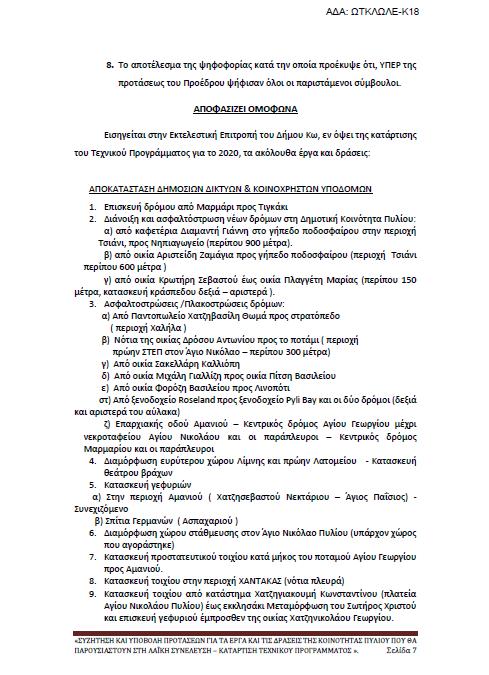 ΑΔΑ: ΩΤΚΛΩΛΕ-Κ18

8. Το αποτέλεσμα της ψηφοφορίας κατά την οποία προέκυψε ότι, ΥΠΕΡ της προτάσεως του Προέδρου ψήφισαν όλοι οι παριστάμενοι σύμβουλοι.

ΑΠΟΦΑΣΙΖΕΙ ΟΜΟΦΩΝΑ

Εισηγείται στην Εκτελεστική Επιτροπή του Δήμου Κω, εν όψει της κατάρτισης του Τεχνικού Προγράμματος για το 2020, τα ακόλουθα έργα και δράσεις:

ΑΠΟΚΑΤΑΣΤΑΣΗ ΔΗΜΟΣΙΩΝ ΔΙΚΤΥΩΝ & ΚΟΙΝΟΧΡΗΣΤΩΝ ΥΠΟΔΟΜΩΝ

1. Επισκευή δρόμου από Μαρμάρι προς Τιγκάκι
2. Διάνοιξη και ασφαλτόστρωση νέων δρόμων στη Δημοτική Κοινότητα Πυλίου:
α) από καφετέρια Διαμαντή Γιάννη στο γήπεδο ποδοσφαίρου στην περιοχή Τσιάνι, προς Νηπιαγωγείο (περίπου 900 μέτρα).
β) από οικία Αριστείδη Ζαμάγια προς γήπεδο ποδοσφαίρου (περιοχή Τσιάνι περίπου 600 μέτρα )
γ) από οικία Κρωτήρη Σεβαστού έως οικία Πλαγγέτη Μαρίας (περίπου 150 μέτρα, κατασκευή κράσπεδου δεξιά – αριστερά ).
3. Ασφαλτοστρώσεις /Πλακοστρώσεις δρόμων:
α) Από Παντοπωλείο Χατζηβασίλη Θωμά προς στρατόπεδο ( περιοχή Χαλήλα )
β) Νότια της οικίας Δρόσου Αντωνίου προς το ποτάμι ( περιοχή πρώην ΣΤΕΠ στον Άγιο Νικόλαο – περίπου 300 μέτρα)
γ) Από οικία Σακελλάρη Καλλιόπη
δ) Από οικία Μιχάλη Γιαλλίζη προς οικία Πίτση Βασιλείου
ε) Από οικία Φορόζη Βασιλείου προς Λινοπότι
στ) Από ξενοδοχείο Roseland προς ξενοδοχείο Pyli Bay και οι δύο δρόμοι (δεξιά και αριστερά του αύλακα)
ζ) Επαρχιακής οδού Αμανιού – Κεντρικός δρόμος Αγίου Γεωργίου μέχρι νεκροταφείου Αγίου Νικολάου και οι παράπλευροι – Κεντρικός δρόμος Μαρμαρίου και οι παράπλευροι
4. Διαμόρφωση ευρύτερου χώρου Λίμνης και πρώην Λατομείου - Κατασκευή θεάτρου βράχων
5. Κατασκευή γεφυριών
α) Στην περιοχή Αμανιού ( Χατζησεβαστού Νεκτάριου – Άγιος Παΐσιος) - Συνεχιζόμενο
β) Σπίτια Γερμανών ( Ασπαχαριού )
6. Διαμόρφωση χώρου στάθμευσης στον Άγιο Νικόλαο Πυλίου (υπάρχον χώρος που αγοράστηκε)
7. Κατασκευή προστατευτικού τοιχίου κατά μήκος του ποταμού Αγίου Γεωργίου προς Αμανιού.
8. Κατασκευή τοιχίου στην περιοχή ΧΑΝΤΑΚΑΣ (νότια πλευρά)
9. Κατασκευή τοιχίου από κατάστημα Χατζηγιακουμή Κωνσταντίνου (πλατεία Αγίου Νικολάου Πυλίου) έως εκκλησάκι Μεταμόρφωση του Σωτήρος Χριστού και επισκευή γεφυριού έμπροσθεν της οικίας Χατζηνικολάου Γεωργίου.

«ΣΥΖΗΤΗΣΗ ΚΑΙ ΥΠΟΒΟΛΗ ΠΡΟΤΑΣΕΩΝ ΓΙΑ ΤΑ ΕΡΓΑ ΚΑΙ ΤΙΣ ΔΡΑΣΕΙΣ ΤΗΣ ΚΟΙΝΟΤΗΤΑΣ ΠΥΛΙΟΥ ΠΟΥ ΘΑ ΠΑΡΟΥΣΙΑΣΤΟΥΝ ΣΤΗ ΛΑΪΚΗ ΣΥΝΕΛΕΥΣΗ – ΚΑΤΑΡΤΙΣΗ ΤΕΧΝΙΚΟΥ ΠΡΟΓΡΑΜΜΑΤΟΣ ». Σελίδα 7